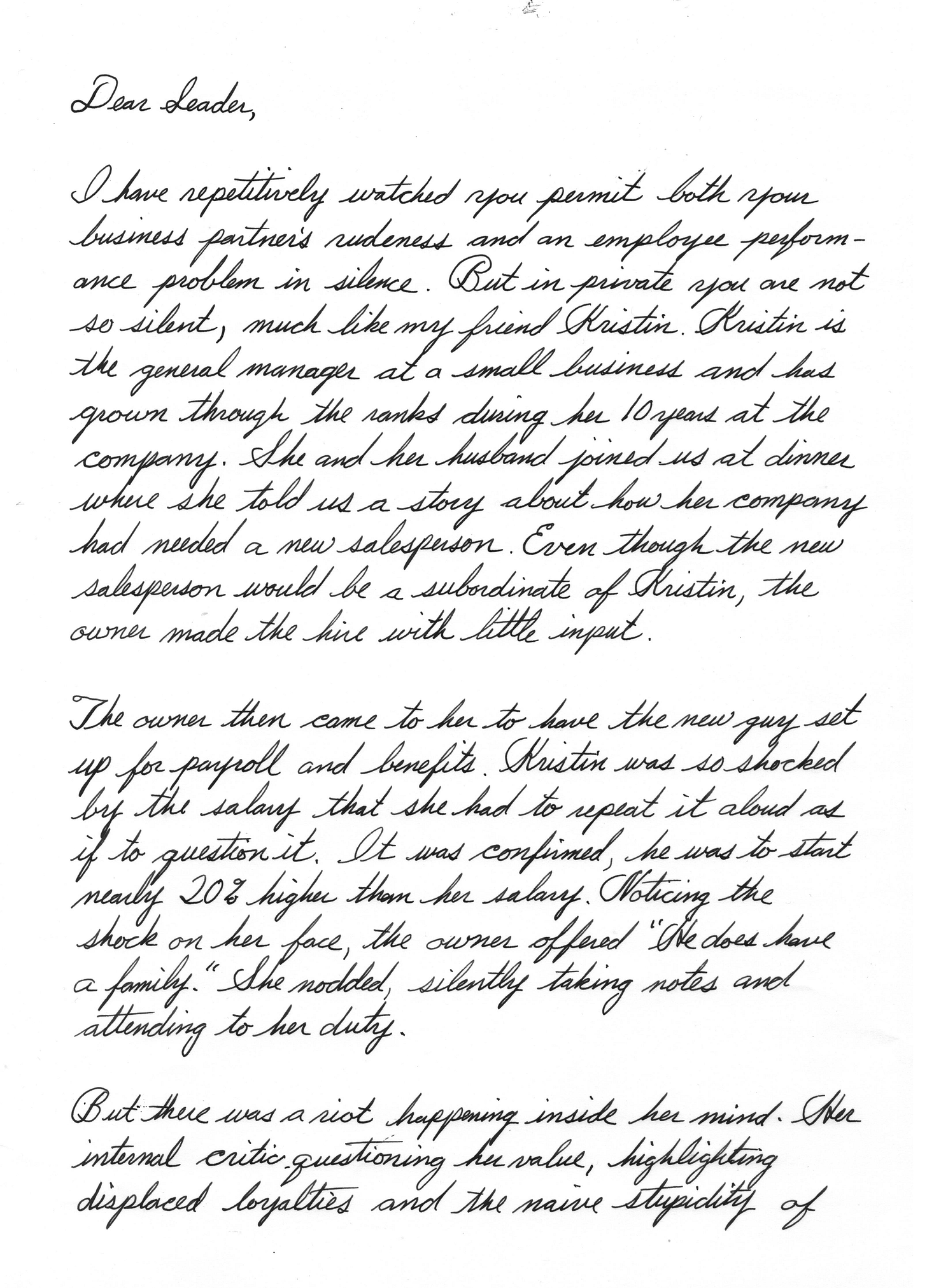 Dear Leader,

I have repetitively watched you permit both your business partner's rudeness and an employee performance problem in silence. But in private you are not so silent, much like my friend Kristin. Kristin is the general manager at a small business and has grown through the ranks during her 10 years at the company. She and her husband joined us at dinner where she told us a story about how her company had needed a new salesperson. Even though the new salesperson would be a subordinate of Kristin, the owner made the hire with little input.

The owner then came to her to have the new guy set up for payroll and benefits. Kristin was so shocked by the salary that she had to repeat it aloud as if to question it. It was confirmed, he was to start nearly 20% higher than her salary. Noticing the shock on her face, the owner offered "He does have a family." She nodded, silently taking notes and attending to her duty.

But there was a riot happening inside her mind. Her internal critic questioning her value, highlighting displaced loyalties and the naive stupidity of